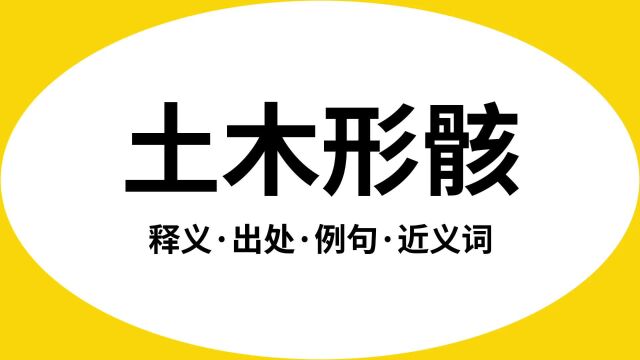 土木形骸

释义·出处·例句·近义词